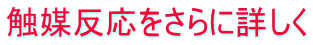 触媒反応をさらに詳しく